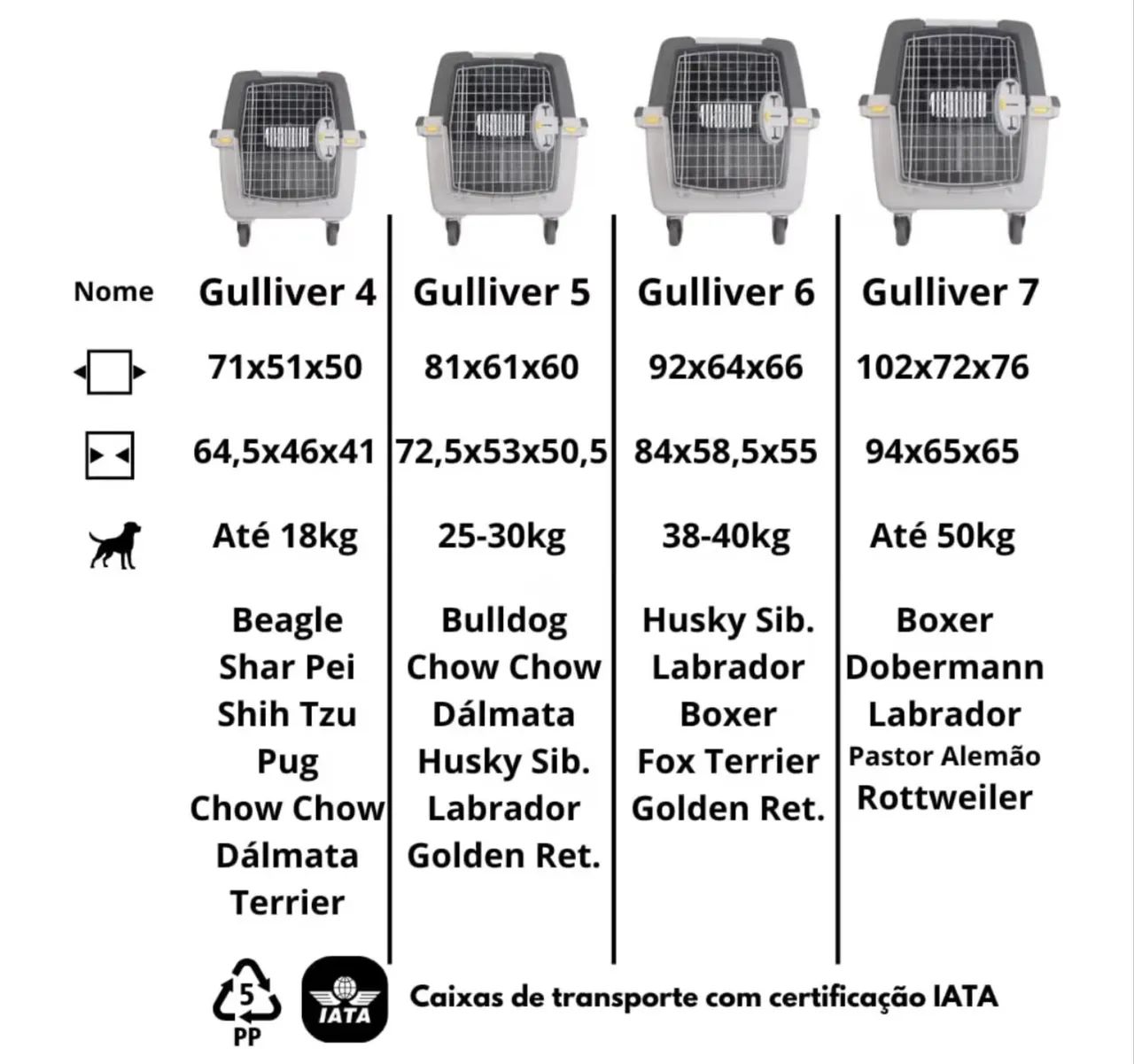 | Nome | Gulliver 4 | Gulliver 5 | Gulliver 6 | Gulliver 7 |
|---|---|---|---|---|
| | 71x51x50 | 81x61x60 | 92x64x66 | 102x72x76 |
| | 64,5x46x41 | 72,5x53x50,5 | 84x58,5x55 | 94x65x65 |
| | Até 18kg | 25-30kg | 38-40kg | Até 50kg |
| | Beagle Shar Pei Shih Tzu Pug Chow Chow Dálmata Terrier | Bulldog Chow Chow Dálmata Husky Sib. Labrador Golden Ret. | Husky Sib. Labrador Boxer Fox Terrier Golden Ret. | Boxer Dobermann Labrador Pastor Alemão Rottweiler |

5 PP

IATA

Caixas de transporte com certificação IATA